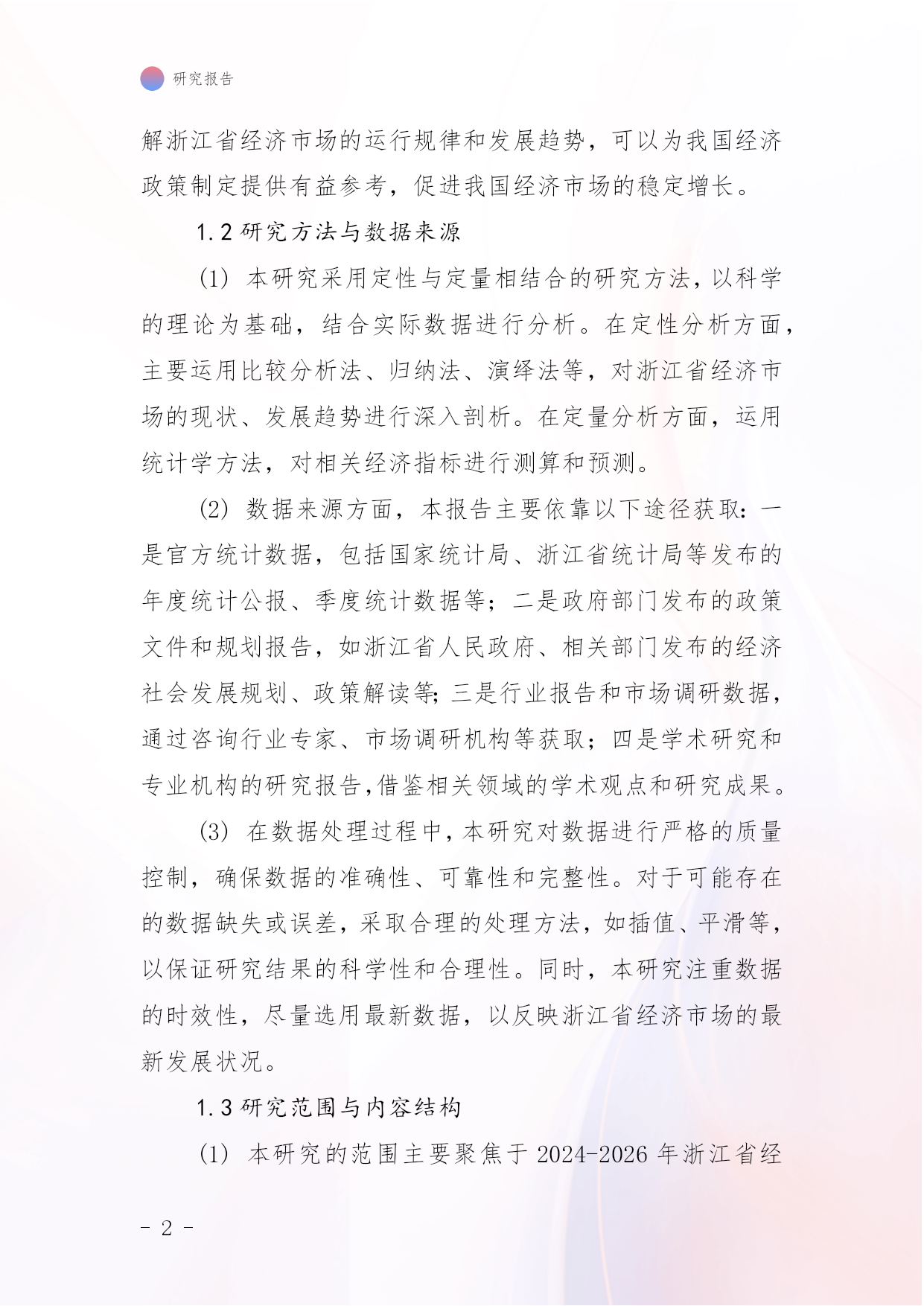 研究报告

解浙江省经济市场的运行规律和发展趋势，可以为我国经济政策制定提供有益参考，促进我国经济市场的稳定增长。

1.2 研究方法与数据来源

(1) 本研究采用定性与定量相结合的研究方法，以科学的理论为基础，结合实际数据进行分析。在定性分析方面，主要运用比较分析法、归纳法、演绎法等，对浙江省经济市场的现状、发展趋势进行深入剖析。在定量分析方面，运用统计学方法，对相关经济指标进行测算和预测。

(2) 数据来源方面，本报告主要依靠以下途径获取：一是官方统计数据，包括国家统计局、浙江省统计局等发布的年度统计公报、季度统计数据等；二是政府部门发布的政策文件和规划报告，如浙江省人民政府、相关部门发布的经济社会发展规划、政策解读等；三是行业报告和市场调研数据，通过咨询行业专家、市场调研机构等获取；四是学术研究和专业机构的研究报告,借鉴相关领域的学术观点和研究成果。

(3) 在数据处理过程中，本研究对数据进行严格的质量控制，确保数据的准确性、可靠性和完整性。对于可能存在的数据缺失或误差，采取合理的处理方法，如插值、平滑等，以保证研究结果的科学性和合理性。同时，本研究注重数据的时效性，尽量选用最新数据，以反映浙江省经济市场的最新发展状况。

1.3 研究范围与内容结构

(1) 本研究的范围主要聚焦于 2024-2026 年浙江省经

- 2 -